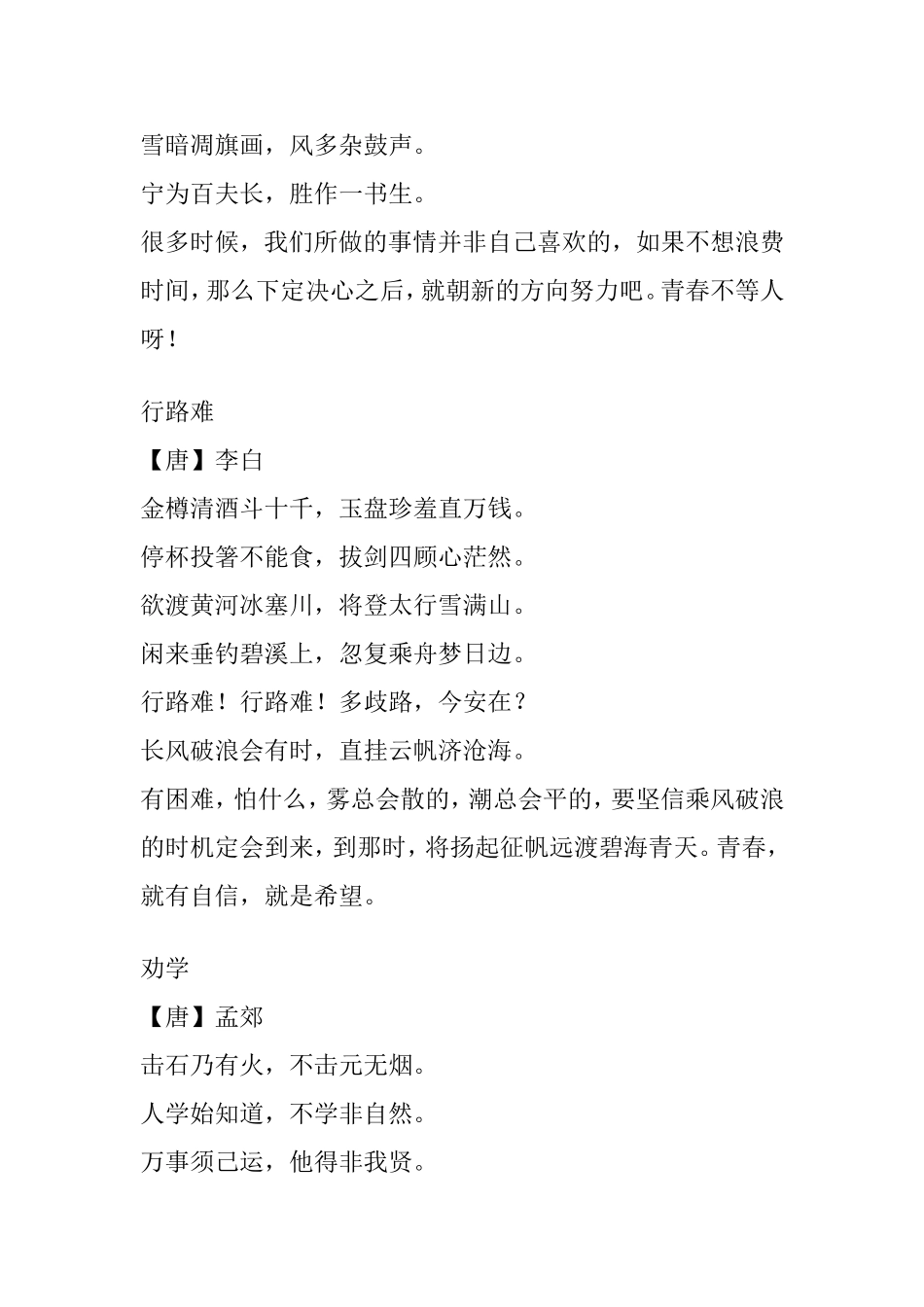 雪暗凋旗画，风多杂鼓声。

宁为百夫长，胜作一书生。

很多时候，我们所做的事情并非自己喜欢的，如果不想浪费时间，那么下定决心之后，就朝新的方向努力吧。青春不等人呀！

行路难

【唐】李白

金樽清酒斗十千，玉盘珍羞直万钱。

停杯投箸不能食，拔剑四顾心茫然。

欲渡黄河冰塞川，将登太行雪满山。

闲来垂钓碧溪上，忽复乘舟梦日边。

行路难！行路难！多歧路，今安在？

长风破浪会有时，直挂云帆济沧海。

有困难，怕什么，雾总会散的，潮总会平的，要坚信乘风破浪的时机定会到来，到那时，将扬起征帆远渡碧海青天。青春，就有自信，就是希望。

劝学

【唐】孟郊

击石乃有火，不击元无烟。

人学始知道，不学非自然。

万事须己运，他得非我贤。